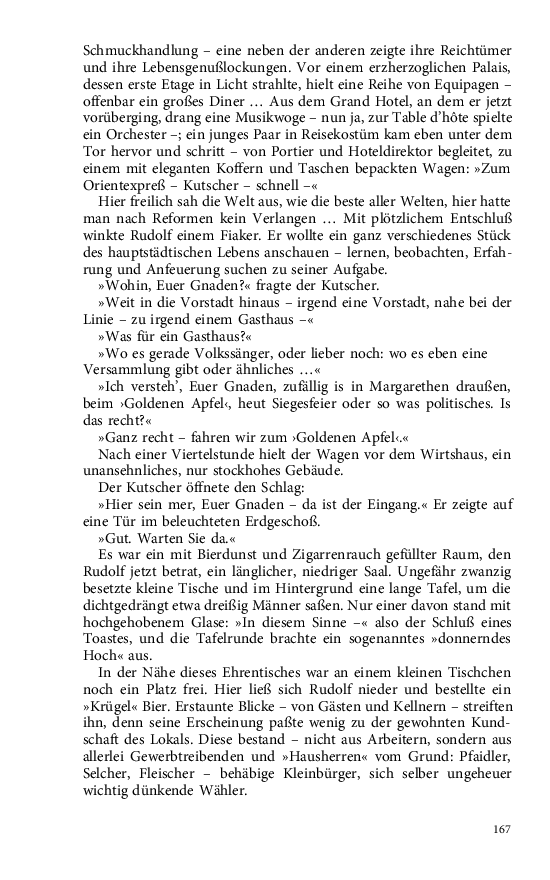 Schmuckhandlung – eine neben der anderen zeigte ihre Reichtümer und ihre Lebensgenußlockungen. Vor einem erzherzoglichen Palais, dessen erste Etage in Licht strahlte, hielt eine Reihe von Equipagen – offenbar ein großes Diner … Aus dem Grand Hotel, an dem er jetzt vorüberging, drang eine Musikwoge – nun ja, zur Table d'hôte spielte ein Orchester –; ein junges Paar in Reisekostüm kam eben unter dem Tor hervor und schritt – von Portier und Hoteldirektor begleitet, zu einem mit eleganten Koffern und Taschen bepackten Wagen: »Zum Orientexpreß – Kutscher – schnell –«

Hier freilich sah die Welt aus, wie die beste aller Welten, hier hatte man nach Reformen kein Verlangen … Mit plötzlichem Entschluß winkte Rudolf einem Fiaker. Er wollte ein ganz verschiedenes Stück des hauptstädtischen Lebens anschauen – lernen, beobachten, Erfahrung und Anfeuerung suchen zu seiner Aufgabe.

»Wohin, Euer Gnaden?« fragte der Kutscher.

»Weit in die Vorstadt hinaus – irgend eine Vorstadt, nahe bei der Linie – zu irgend einem Gasthaus –«

»Was für ein Gasthaus?«

»Wo es gerade Volkssänger, oder lieber noch: wo es eben eine Versammlung gibt oder ähnliches …«

»Ich versteh', Euer Gnaden, zufällig is in Margarethen draußen, beim ›Goldenen Apfel‹, heut Siegesfeier oder so was politisches. Is das recht?«

»Ganz recht – fahren wir zum ›Goldenen Apfel‹.«

Nach einer Viertelstunde hielt der Wagen vor dem Wirtshaus, ein unansehnliches, nur stockhohes Gebäude.

Der Kutscher öffnete den Schlag:

»Hier sein mer, Euer Gnaden – da ist der Eingang.« Er zeigte auf eine Tür im beleuchteten Erdgeschoß.

»Gut. Warten Sie da.«

Es war ein mit Bierdunst und Zigarrenrauch gefüllter Raum, den Rudolf jetzt betrat, ein länglicher, niedriger Saal. Ungefähr zwanzig besetzte kleine Tische und im Hintergrund eine lange Tafel, um die dichtgedrängt etwa dreißig Männer saßen. Nur einer davon stand mit hochgehobenem Glase: »In diesem Sinne –« also der Schluß eines Toastes, und die Tafelrunde brachte ein sogenanntes »donnerndes Hoch« aus.

In der Nähe dieses Ehrentisches war an einem kleinen Tischchen noch ein Platz frei. Hier ließ sich Rudolf nieder und bestellte ein »Krügel« Bier. Erstaunte Blicke – von Gästen und Kellnern – streiften ihn, denn seine Erscheinung paßte wenig zu der gewohnten Kundschaft des Lokals. Diese bestand – nicht aus Arbeitern, sondern aus allerlei Gewerbtreibenden und »Hausherren« vom Grund: Pfaidler, Selcher, Fleischer – behäbige Kleinbürger, sich selber ungeheuer wichtig dünkende Wähler.

167